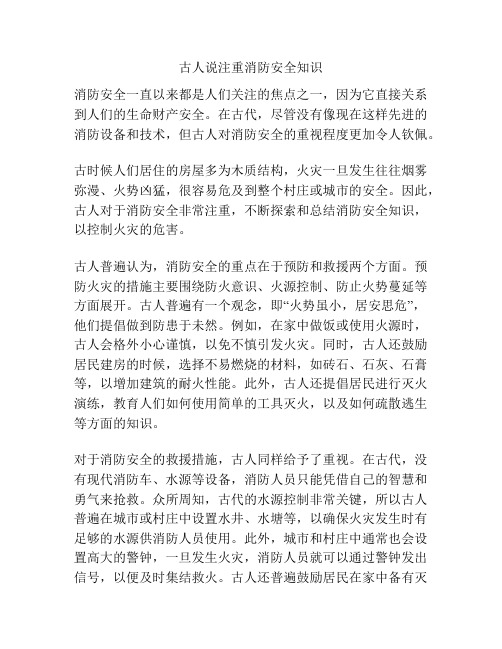 古人说注重消防安全知识

消防安全一直以来都是人们关注的焦点之一，因为它直接关系到人们的生命财产安全。在古代，尽管没有像现在这样先进的消防设备和技术，但古人对消防安全的重视程度更加令人钦佩。

古时候人们居住的房屋多为木质结构，火灾一旦发生往往烟雾弥漫、火势凶猛，很容易危及到整个村庄或城市的安全。因此，古人对于消防安全非常注重，不断探索和总结消防安全知识，以控制火灾的危害。

古人普遍认为，消防安全的重点在于预防和救援两个方面。预防火灾的措施主要围绕防火意识、火源控制、防止火势蔓延等方面展开。古人普遍有一个观念，即“火势虽小，居安思危”，他们提倡做到防患于未然。例如，在家中做饭或使用火源时，古人会格外小心谨慎，以免不慎引发火灾。同时，古人还鼓励居民建房的时候，选择不易燃烧的材料，如砖石、石灰、石膏等，以增加建筑的耐火性能。此外，古人还提倡居民进行灭火演练，教育人们如何使用简单的工具灭火，以及如何疏散逃生等方面的知识。

对于消防安全的救援措施，古人同样给予了重视。在古代，没有现代消防车、水源等设备，消防人员只能凭借自己的智慧和勇气来抢救。众所周知，古代的水源控制非常关键，所以古人普遍在城市或村庄中设置水井、水塘等，以确保火灾发生时有足够的水源供消防人员使用。此外，城市和村庄中通常也会设置高大的警钟，一旦发生火灾，消防人员就可以通过警钟发出信号，以便及时集结救火。古人还普遍鼓励居民在家中备有灭